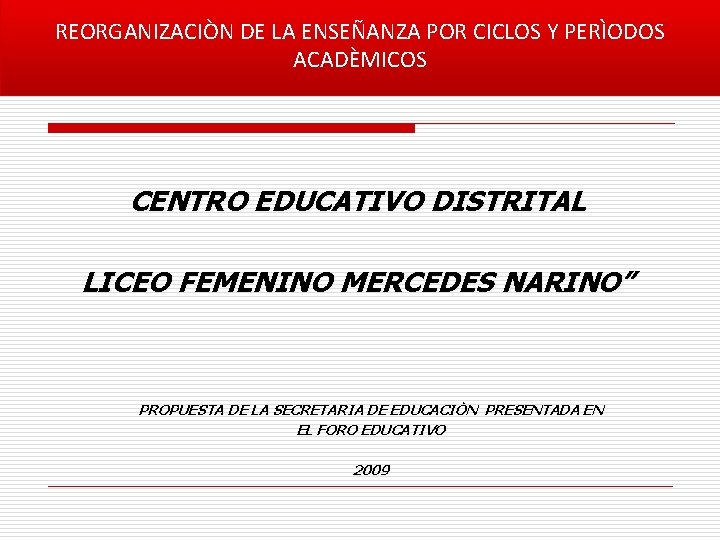 REORGANIZACIÒN DE LA ENSEÑANZA POR CICLOS Y PERÌODOS ACADÈMICOS

CENTRO EDUCATIVO DISTRITAL

LICEO FEMENINO MERCEDES NARINO”

PROPUESTA DE LA SECRETARIA DE EDUCACIÒN PRESENTADA EN EL FORO EDUCATIVO

2009